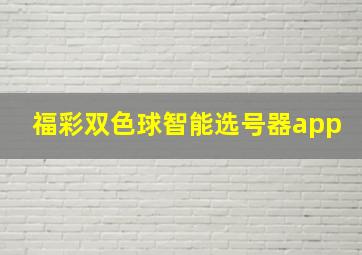 福彩双色球智能选号器app